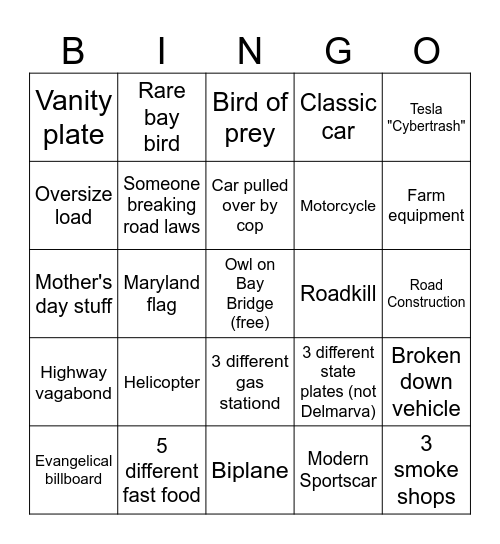 | B | I | N | G | O |
|---|---|---|---|---|
| Vanity plate | Rare bay bird | Bird of prey | Classic car | Tesla "Cybertrash" |
| Oversize load | Someone breaking road laws | Car pulled over by cop | Motorcycle | Farm equipment |
| Mother's day stuff | Maryland flag | Owl on Bay Bridge (free) | Roadkill | Road Construction |
| Highway vagabond | Helicopter | 3 different gas stationd | 3 different state plates (not Delmarva) | Broken down vehicle |
| Evangelical billboard | 5 different fast food | Biplane | Modern Sportscar | 3 smoke shops |